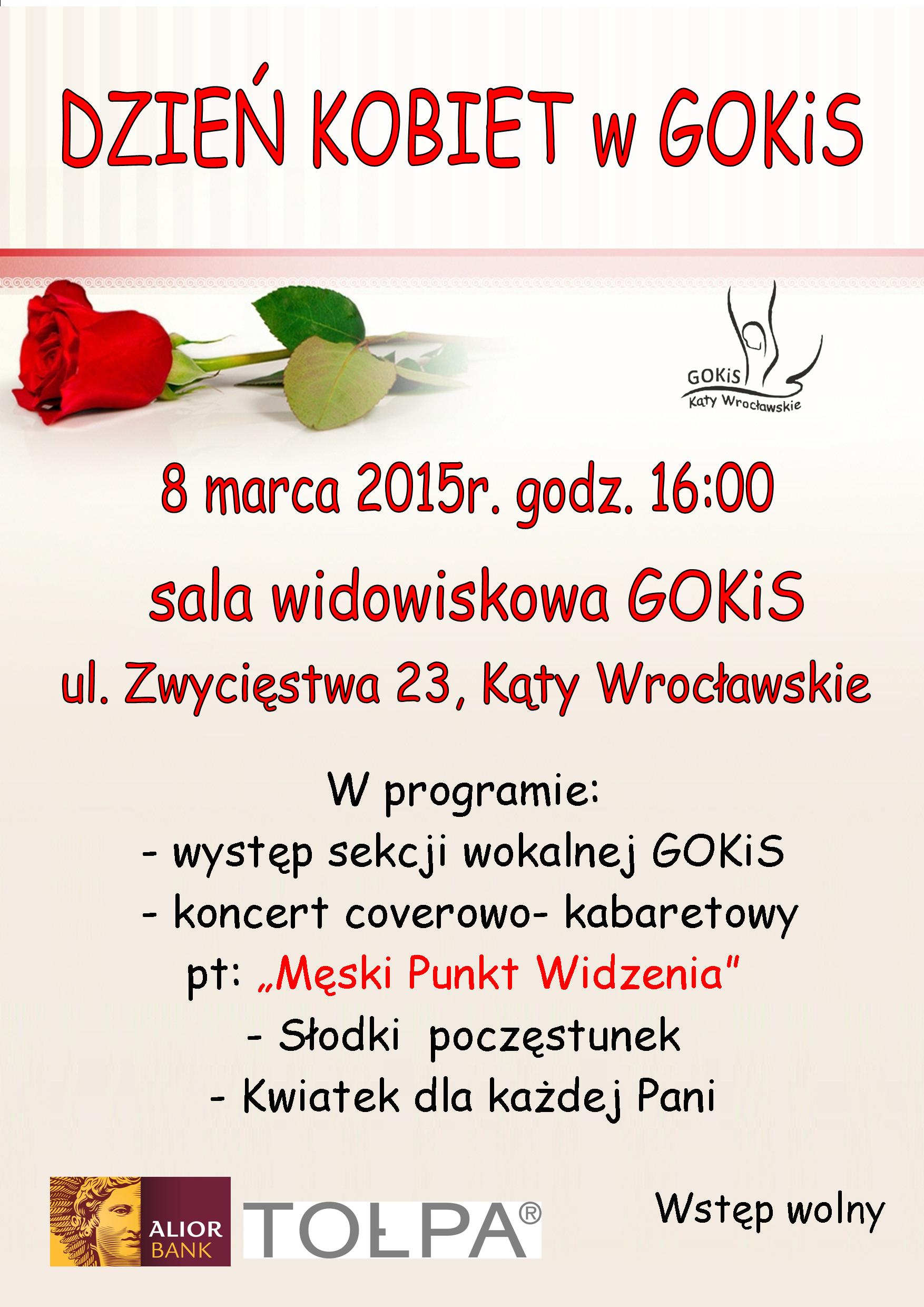 DZIEŃ KOBIET w GOKiS

GOKiS
Kąty Wrocławskie

8 marca 2015r. godz. 16:00

sala widowiskowa GOKiS

ul. Zwycięstwa 23, Kąty Wrocławskie

W programie:
- występ sekcji wokalnej GOKiS
- koncert coverowo- kabaretowy
pt: „Męski Punkt Widzenia"
- Słodki poczęstunek
- Kwiatek dla każdej Pani

ALIOR BANK

TOŁPA®

Wstęp wolny